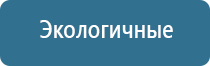 Экологичные